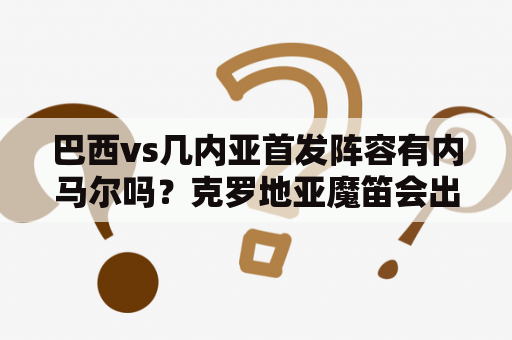 巴西vs几内亚首发阵容有内马尔吗？克罗地亚魔笛会出